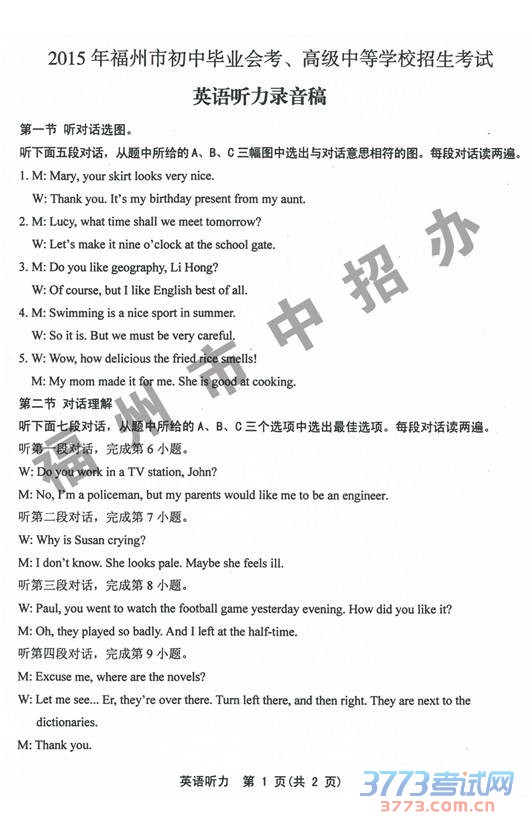 2015年福州市初中毕业会考、高级中等学校招生考试

英语听力录音稿

第一节 听对话选图。

听下面五段对话，从题中所给的A、B、C三幅图中选出与对话意思相符的图。每段对话读两遍。

1. M: Mary, your skirt looks very nice.

W: Thank you. It's my birthday present from my aunt.

2. M: Lucy, what time shall we meet tomorrow?

W: Let's make it nine o'clock at the school gate.

3. M: Do you like geography, Li Hong?

W: Of course, but I like English best of all.

4. M: Swimming is a nice sport in summer.

W: So it is. But we must be very careful.

5. W: Wow, how delicious the fried rice smells!

M: My mom made it for me. She is good at cooking.

第二节 对话理解

听下面七段对话，从题中所给的A、B、C三个选项中选出最佳选项。每段对话读两遍。

听第一段对话，完成第6小题。

W: Do you work in a TV station, John?

M: No, I'm a policeman, but my parents would like me to be an engineer.

听第二段对话，完成第7小题。

W: Why is Susan crying?

M: I don't know. She looks pale. Maybe she feels ill.

听第三段对话，完成第8小题。

W: Paul, you went to watch the football game yesterday evening. How did you like it?

M: Oh, they played so badly. And I left at the half-time.

听第四段对话，完成第9小题。

M: Excuse me, where are the novels?

W: Let me see... Er, they're over there. Turn left there, and then right. They are next to the dictionaries.

M: Thank you.

福州市中招办

英语听力 第 1 页(共 2 页)

3773考试网
3773.com.cn